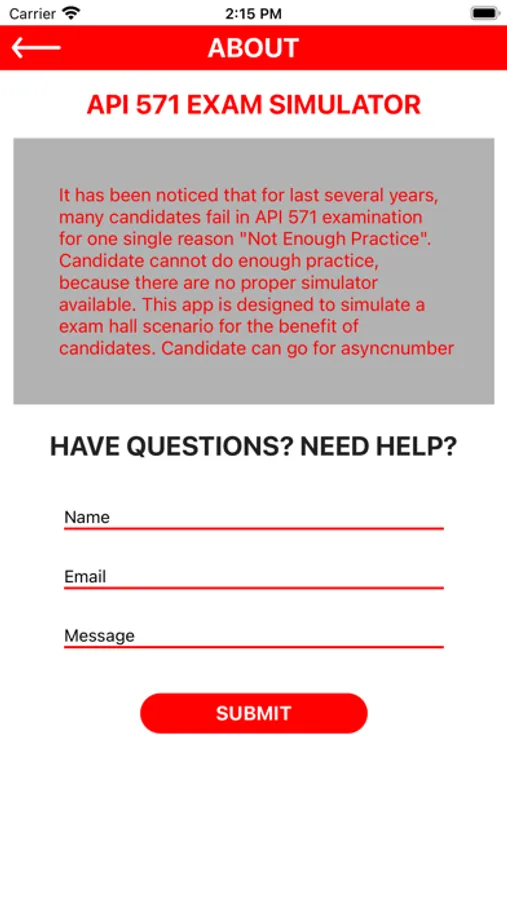 Carrier 2:15 PM

ABOUT

API 571 EXAM SIMULATOR

It has been noticed that for last several years, many candidates fail in API 571 examination for one single reason "Not Enough Practice". Candidate cannot do enough practice, because there are no proper simulator available. This app is designed to simulate a exam hall scenario for the benefit of candidates. Candidate can go for asyncnumber

HAVE QUESTIONS? NEED HELP?

Name

Email

Message

SUBMIT